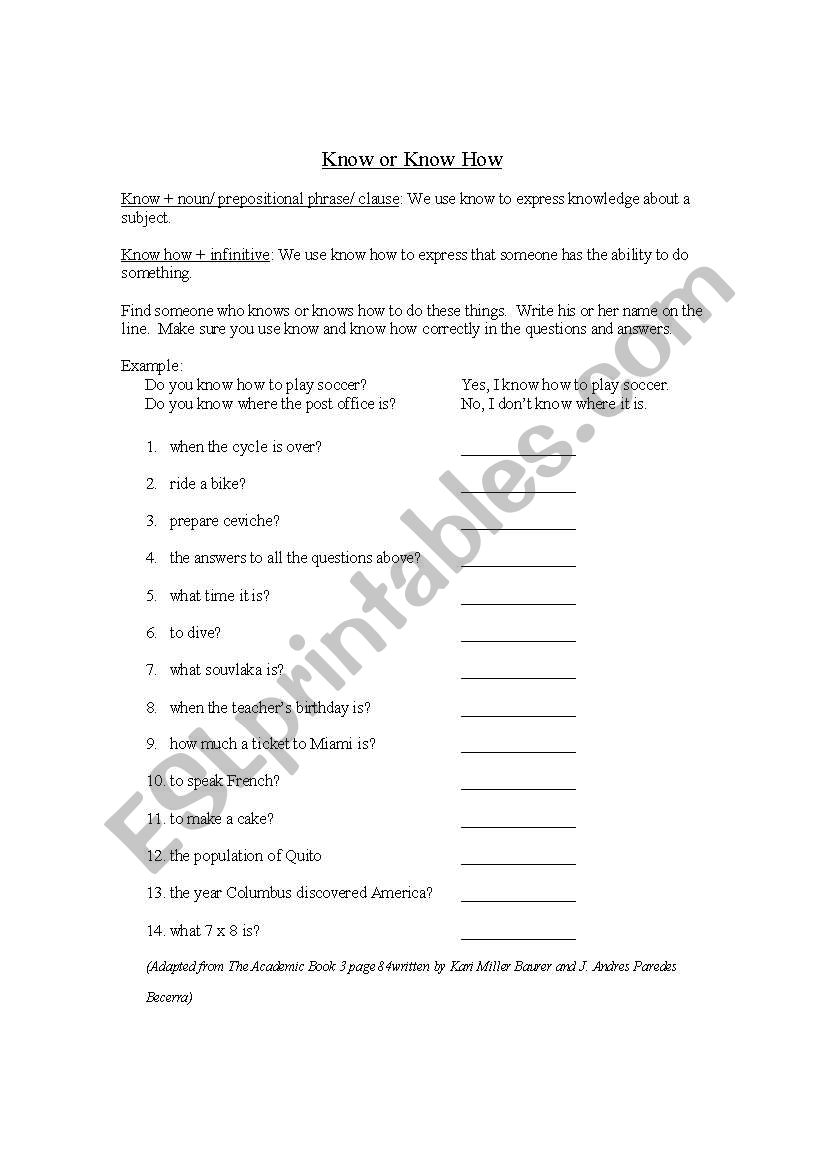 Know or Know How

Know + noun/ prepositional phrase/ clause: We use know to express knowledge about a subject.

Know how + infinitive: We use know how to express that someone has the ability to do something.

Find someone who knows or knows how to do these things. Write his or her name on the line. Make sure you use know and know how correctly in the questions and answers.

Example:
Do you know how to play soccer? Yes, I know how to play soccer.
Do you know where the post office is? No, I don't know where it is.

1. when the cycle is over? ______________
2. ride a bike? ______________
3. prepare ceviche? ______________
4. the answers to all the questions above? ______________
5. what time it is? ______________
6. to dive? ______________
7. what souvlaka is? ______________
8. when the teacher's birthday is? ______________
9. how much a ticket to Miami is? ______________
10. to speak French? ______________
11. to make a cake? ______________
12. the population of Quito ______________
13. the year Columbus discovered America? ______________
14. what 7 x 8 is? ______________

(Adapted from The Academic Book 3 page 84written by Kari Miller Baurer and J. Andres Paredes Becerra)

ESLprintables.com